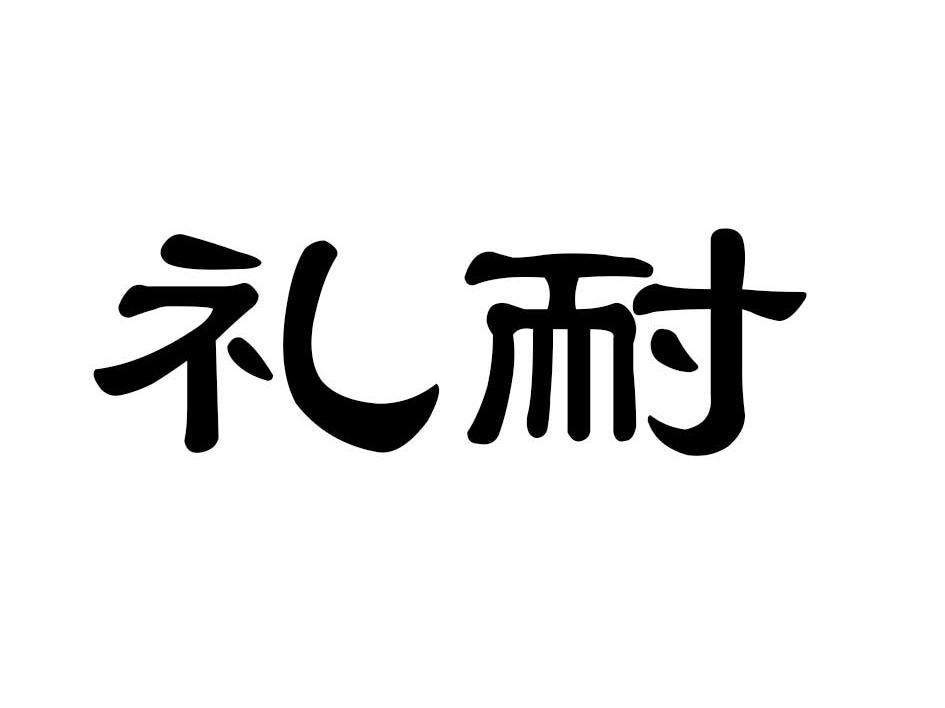 礼耐